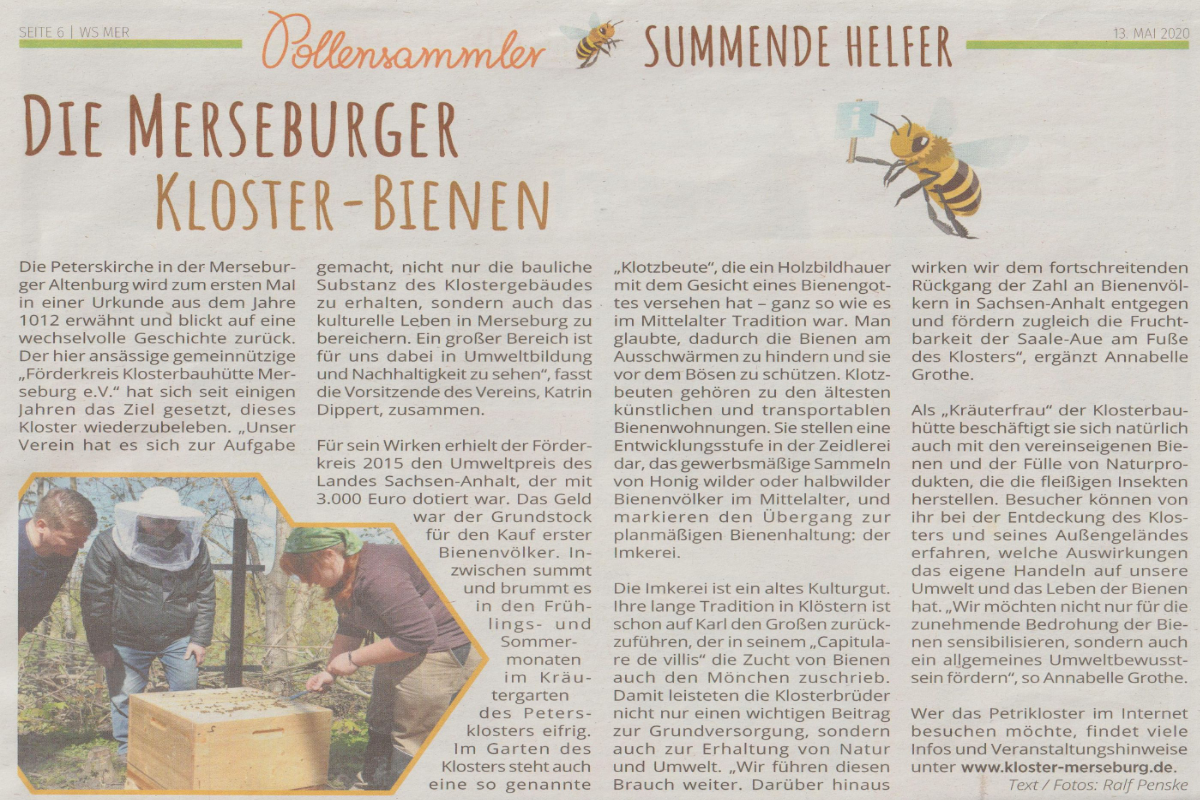 SEITE 6 | WS MER

Pollensammler

SUMMENDE HELFER

13. MAI 2020

DIE MERSEBURGER KLOSTER-BIENEN

Die Peterskirche in der Merseburger Altenburg wird zum ersten Mal in einer Urkunde aus dem Jahre 1012 erwähnt und blickt auf eine wechselvolle Geschichte zurück. Der hier ansässige gemeinnützige „Förderkreis Klosterbauhütte Merseburg e.V." hat sich seit einigen Jahren das Ziel gesetzt, dieses Kloster wiederzubeleben. „Unser Verein hat es sich zur Aufgabe gemacht, nicht nur die bauliche Substanz des Klostergebäudes zu erhalten, sondern auch das kulturelle Leben in Merseburg zu bereichern. Ein großer Bereich ist für uns dabei in Umweltbildung und Nachhaltigkeit zu sehen", fasst die Vorsitzende des Vereins, Katrin Dippert, zusammen.

Für sein Wirken erhielt der Förderkreis 2015 den Umweltpreis des Landes Sachsen-Anhalt, der mit 3.000 Euro dotiert war. Das Geld war der Grundstock für den Kauf erster Bienenvölker. Inzwischen summt und brummt es in den Frühlings- und Sommermonaten im Kräutergarten des Petersklosters eifrig. Im Garten des Klosters steht auch eine so genannte „Klotzbeute", die ein Holzbildhauer mit dem Gesicht eines Bienengottes versehen hat – ganz so wie es im Mittelalter Tradition war. Man glaubte, dadurch die Bienen am Ausschwärmen zu hindern und sie vor dem Bösen zu schützen. Klotzbeuten gehören zu den ältesten künstlichen und transportablen Bienenwohnungen. Sie stellen eine Entwicklungsstufe in der Zeidlerei dar, das gewerbsmäßige Sammeln von Honig wilder oder halbwilder Bienenvölker im Mittelalter, und markieren den Übergang zur planmäßigen Bienenhaltung: der Imkerei.

Die Imkerei ist ein altes Kulturgut. Ihre lange Tradition in Klöstern ist schon auf Karl den Großen zurückzuführen, der in seinem „Capitulare de villis" die Zucht von Bienen auch den Mönchen zuschrieb. Damit leisteten die Klosterbrüder nicht nur einen wichtigen Beitrag zur Grundversorgung, sondern auch zur Erhaltung von Natur und Umwelt. „Wir führen diesen Brauch weiter. Darüber hinaus wirken wir dem fortschreitenden Rückgang der Zahl an Bienenvölkern in Sachsen-Anhalt entgegen und fördern zugleich die Fruchtbarkeit der Saale-Aue am Fuße des Klosters", ergänzt Annabelle Grothe.

Als „Kräuterfrau" der Klosterbauhütte beschäftigt sie sich natürlich auch mit den vereinseigenen Bienen und der Fülle von Naturprodukten, die die fleißigen Insekten herstellen. Besucher können von ihr bei der Entdeckung des Klosters und seines Außengeländes erfahren, welche Auswirkungen das eigene Handeln auf unsere Umwelt und das Leben der Bienen hat. „Wir möchten nicht nur für die zunehmende Bedrohung der Bienen sensibilisieren, sondern auch ein allgemeines Umweltbewusstsein fördern", so Annabelle Grothe.

Wer das Petrikloster im Internet besuchen möchte, findet viele Infos und Veranstaltungshinweise unter www.kloster-merseburg.de.

Text / Fotos: Ralf Penske